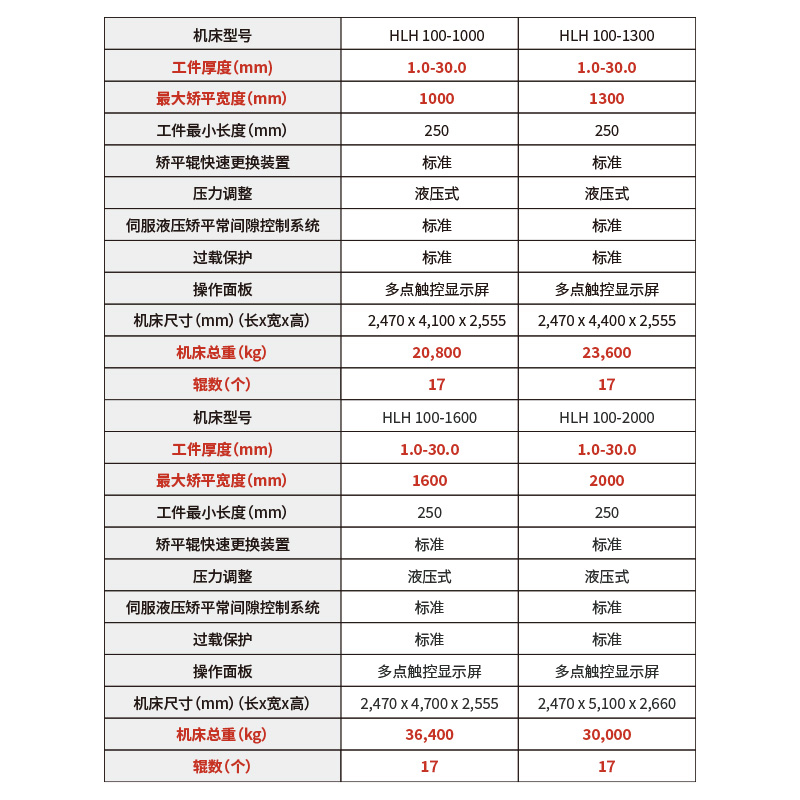 | 机床型号 | HLH 100-1000 | HLH 100-1300 |
|---|---|---|
| 工件厚度(mm) | 1.0-30.0 | 1.0-30.0 |
| 最大矫平宽度(mm) | 1000 | 1300 |
| 工件最小长度(mm) | 250 | 250 |
| 矫平辊快速更换装置 | 标准 | 标准 |
| 压力调整 | 液压式 | 液压式 |
| 伺服液压矫平常间隙控制系统 | 标准 | 标准 |
| 过载保护 | 标准 | 标准 |
| 操作面板 | 多点触控显示屏 | 多点触控显示屏 |
| 机床尺寸(mm)(长x宽x高) | 2,470 x 4,100 x 2,555 | 2,470 x 4,400 x 2,555 |
| 机床总重(kg) | 20,800 | 23,600 |
| 辊数(个) | 17 | 17 |
| 机床型号 | HLH 100-1600 | HLH 100-2000 |
| 工件厚度(mm) | 1.0-30.0 | 1.0-30.0 |
| 最大矫平宽度(mm) | 1600 | 2000 |
| 工件最小长度(mm) | 250 | 250 |
| 矫平辊快速更换装置 | 标准 | 标准 |
| 压力调整 | 液压式 | 液压式 |
| 伺服液压矫平常间隙控制系统 | 标准 | 标准 |
| 过载保护 | 标准 | 标准 |
| 操作面板 | 多点触控显示屏 | 多点触控显示屏 |
| 机床尺寸(mm)(长x宽x高) | 2,470 x 4,700 x 2,555 | 2,470 x 5,100 x 2,660 |
| 机床总重(kg) | 36,400 | 30,000 |
| 辊数(个) | 17 | 17 |